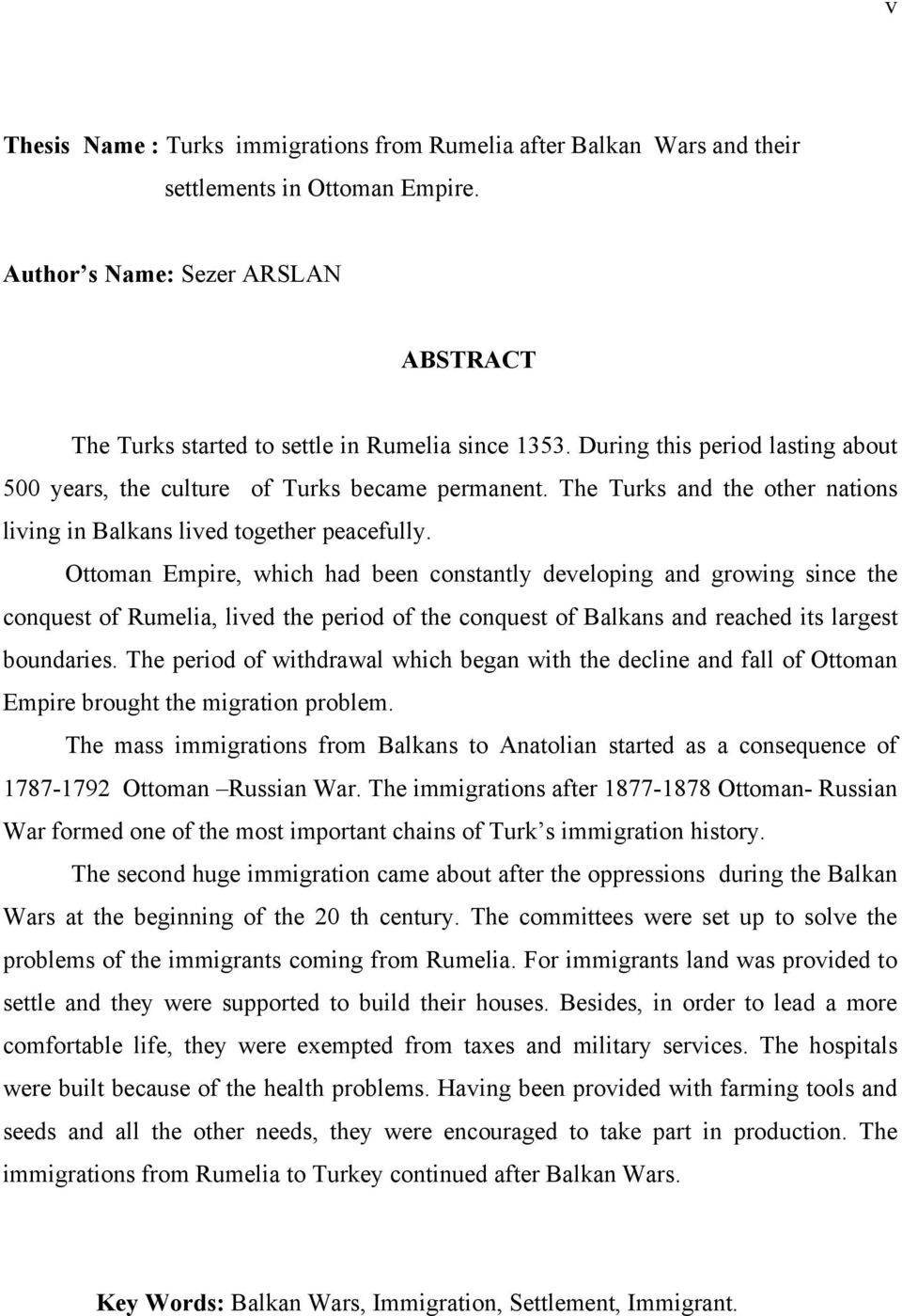 v

Thesis Name : Turks immigrations from Rumelia after Balkan Wars and their settlements in Ottoman Empire.

Author's Name: Sezer ARSLAN

ABSTRACT

The Turks started to settle in Rumelia since 1353. During this period lasting about 500 years, the culture of Turks became permanent. The Turks and the other nations living in Balkans lived together peacefully.

Ottoman Empire, which had been constantly developing and growing since the conquest of Rumelia, lived the period of the conquest of Balkans and reached its largest boundaries. The period of withdrawal which began with the decline and fall of Ottoman Empire brought the migration problem.

The mass immigrations from Balkans to Anatolian started as a consequence of 1787-1792 Ottoman –Russian War. The immigrations after 1877-1878 Ottoman- Russian War formed one of the most important chains of Turk's immigration history.

The second huge immigration came about after the oppressions during the Balkan Wars at the beginning of the 20 th century. The committees were set up to solve the problems of the immigrants coming from Rumelia. For immigrants land was provided to settle and they were supported to build their houses. Besides, in order to lead a more comfortable life, they were exempted from taxes and military services. The hospitals were built because of the health problems. Having been provided with farming tools and seeds and all the other needs, they were encouraged to take part in production. The immigrations from Rumelia to Turkey continued after Balkan Wars.

Key Words: Balkan Wars, Immigration, Settlement, Immigrant.